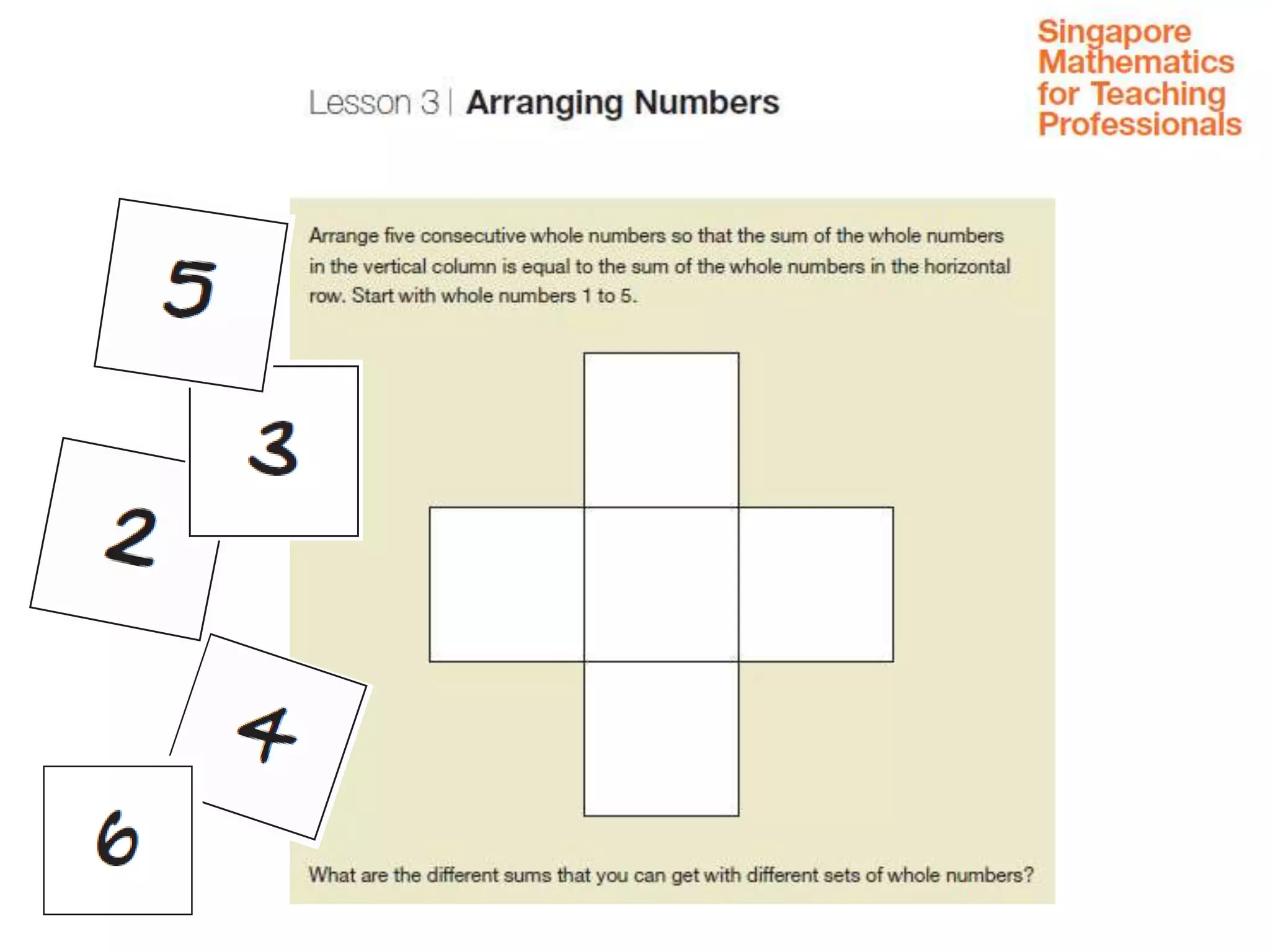 Singapore Mathematics for Teaching Professionals

Lesson 3 | Arranging Numbers

5

3

2

4

6

Arrange five consecutive whole numbers so that the sum of the whole numbers in the vertical column is equal to the sum of the whole numbers in the horizontal row. Start with whole numbers 1 to 5.

What are the different sums that you can get with different sets of whole numbers?